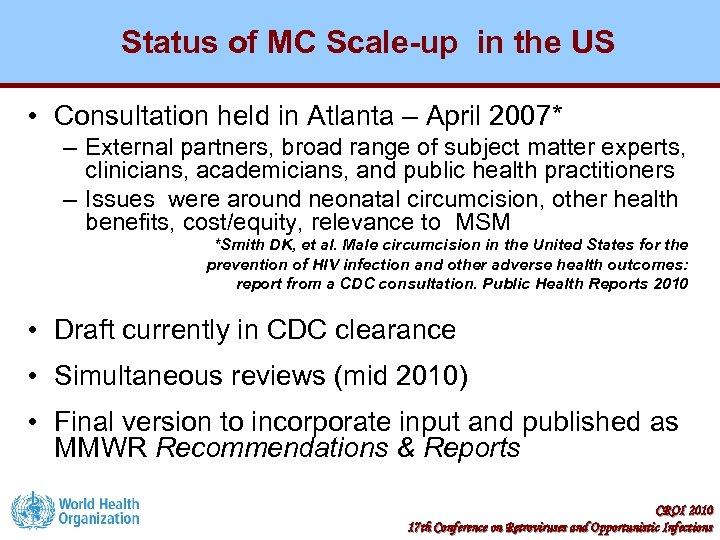 Status of MC Scale-up in the US

• Consultation held in Atlanta – April 2007*
– External partners, broad range of subject matter experts, clinicians, academicians, and public health practitioners
– Issues were around neonatal circumcision, other health benefits, cost/equity, relevance to MSM

*Smith DK, et al. Male circumcision in the United States for the prevention of HIV infection and other adverse health outcomes: report from a CDC consultation. Public Health Reports 2010

• Draft currently in CDC clearance
• Simultaneous reviews (mid 2010)
• Final version to incorporate input and published as MMWR Recommendations & Reports

World Health Organization

CROI 2010
17th Conference on Retroviruses and Opportunistic Infections